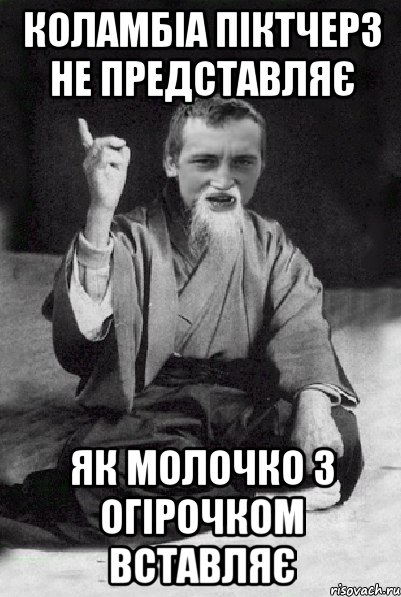 КОЛАМБІА ПІКТЧЕРЗ НЕ ПРЕДСТАВЛЯЄ

ЯК МОЛОЧКО З ОГІРОЧКОМ ВСТАВЛЯЄ

risovach.ru